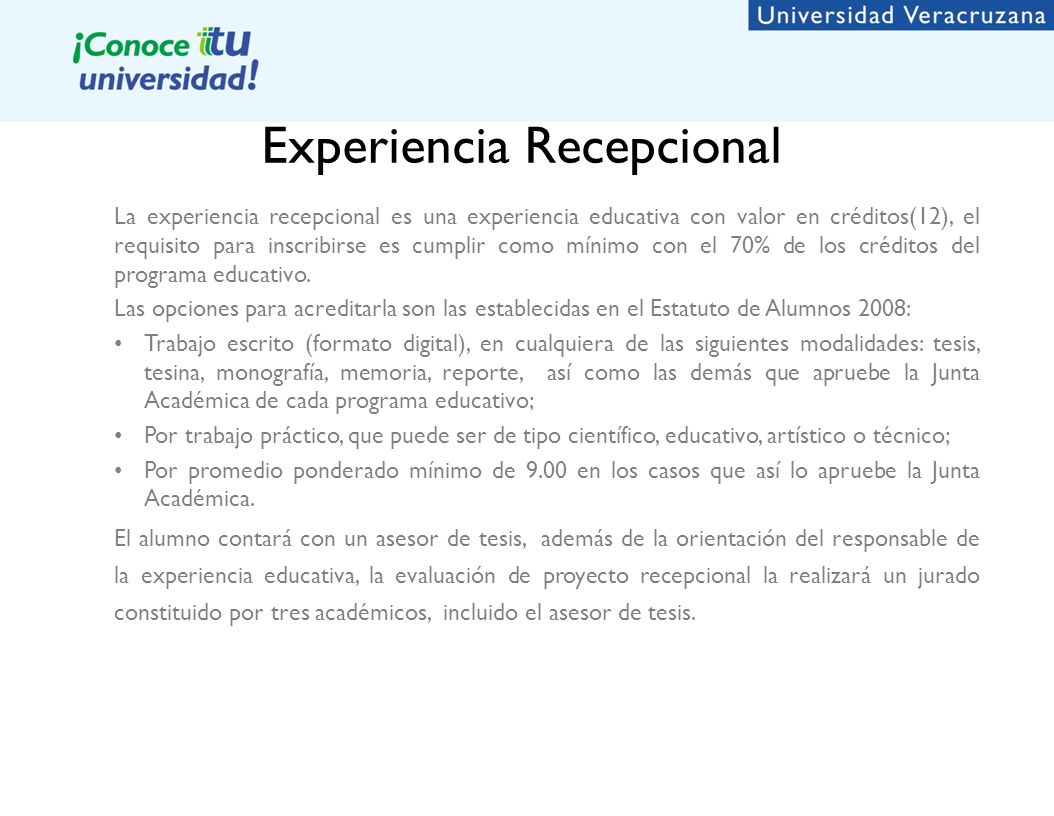 ¡Conoce tu universidad!

Universidad Veracruzana

Experiencia Recepcional

La experiencia recepcional es una experiencia educativa con valor en créditos(12), el requisito para inscribirse es cumplir como mínimo con el 70% de los créditos del programa educativo.

Las opciones para acreditarla son las establecidas en el Estatuto de Alumnos 2008:

• Trabajo escrito (formato digital), en cualquiera de las siguientes modalidades: tesis, tesina, monografía, memoria, reporte, así como las demás que apruebe la Junta Académica de cada programa educativo;

• Por trabajo práctico, que puede ser de tipo científico, educativo, artístico o técnico;

• Por promedio ponderado mínimo de 9.00 en los casos que así lo apruebe la Junta Académica.

El alumno contará con un asesor de tesis, además de la orientación del responsable de la experiencia educativa, la evaluación de proyecto recepcional la realizará un jurado constituido por tres académicos, incluido el asesor de tesis.